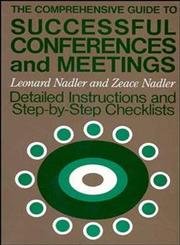 THE COMPREHENSIVE GUIDE TO
SUCCESSFUL CONFERENCES and MEETINGS

Leonard Nadler and Zeace Nadler

Detailed Instructions and Step-by-Step Checklists